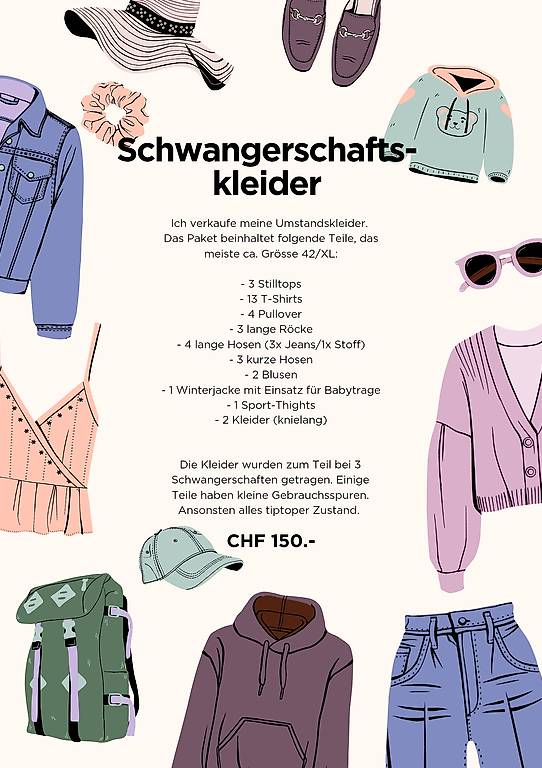 Schwangerschaftskleider

Ich verkaufe meine Umstandskleider. Das Paket beinhaltet folgende Teile, das meiste ca. Grösse 42/XL:

- 3 Stilltops
- 13 T-Shirts
- 4 Pullover
- 3 lange Röcke
- 4 lange Hosen (3x Jeans/1x Stoff)
- 3 kurze Hosen
- 2 Blusen
- 1 Winterjacke mit Einsatz für Babytrage
- 1 Sport-Thights
- 2 Kleider (knielang)

Die Kleider wurden zum Teil bei 3 Schwangerschaften getragen. Einige Teile haben kleine Gebrauchsspuren. Ansonsten alles tiptoper Zustand.

CHF 150.-